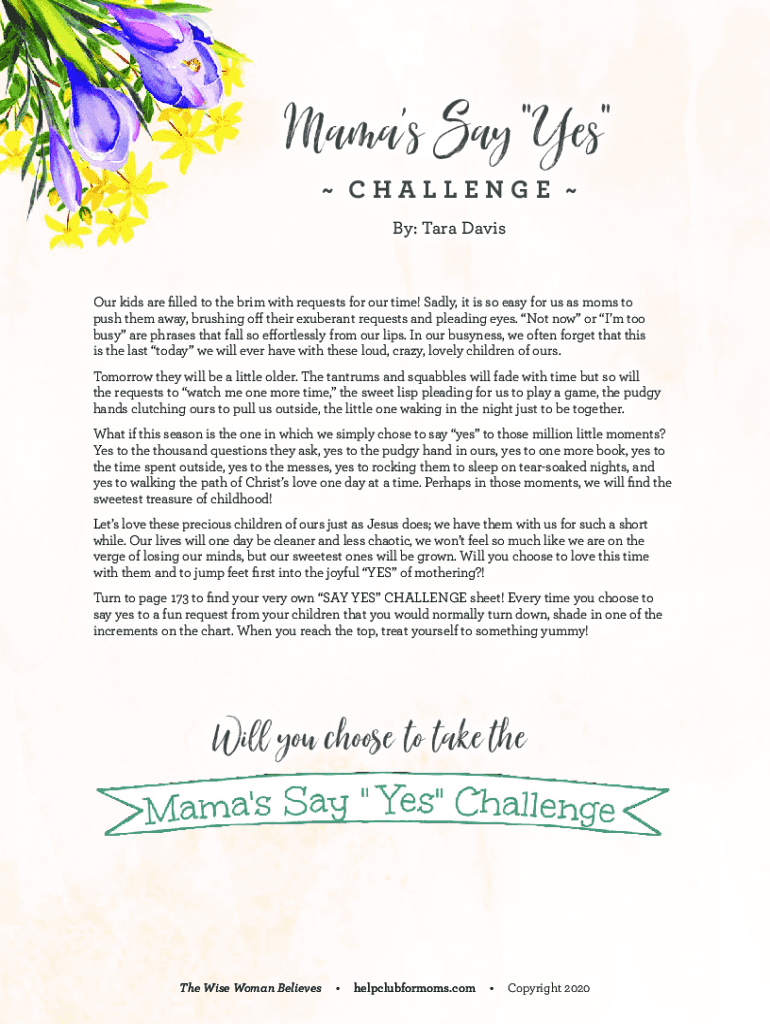 Mama's Say "Yes"

~ CHALLENGE ~

By: Tara Davis

Our kids are filled to the brim with requests for our time! Sadly, it is so easy for us as moms to push them away, brushing off their exuberant requests and pleading eyes. “Not now” or “I’m too busy” are phrases that fall so effortlessly from our lips. In our busyness, we often forget that this is the last “today” we will ever have with these loud, crazy, lovely children of ours.

Tomorrow they will be a little older. The tantrums and squabbles will fade with time but so will the requests to “watch me one more time,” the sweet lisp pleading for us to play a game, the pudgy hands clutching ours to pull us outside, the little one waking in the night just to be together.

What if this season is the one in which we simply chose to say “yes” to those million little moments? Yes to the thousand questions they ask, yes to the pudgy hand in ours, yes to one more book, yes to the time spent outside, yes to the messes, yes to rocking them to sleep on tear-soaked nights, and yes to walking the path of Christ’s love one day at a time. Perhaps in those moments, we will find the sweetest treasure of childhood!

Let’s love these precious children of ours just as Jesus does; we have them with us for such a short while. Our lives will one day be cleaner and less chaotic, we won’t feel so much like we are on the verge of losing our minds, but our sweetest ones will be grown. Will you choose to love this time with them and to jump feet first into the joyful “YES” of mothering?!

Turn to page 173 to find your very own “SAY YES” CHALLENGE sheet! Every time you choose to say yes to a fun request from your children that you would normally turn down, shade in one of the increments on the chart. When you reach the top, treat yourself to something yummy!

Will you choose to take the

Mama's Say "Yes" Challenge

The Wise Woman Believes • helpclubformoms.com • Copyright 2020